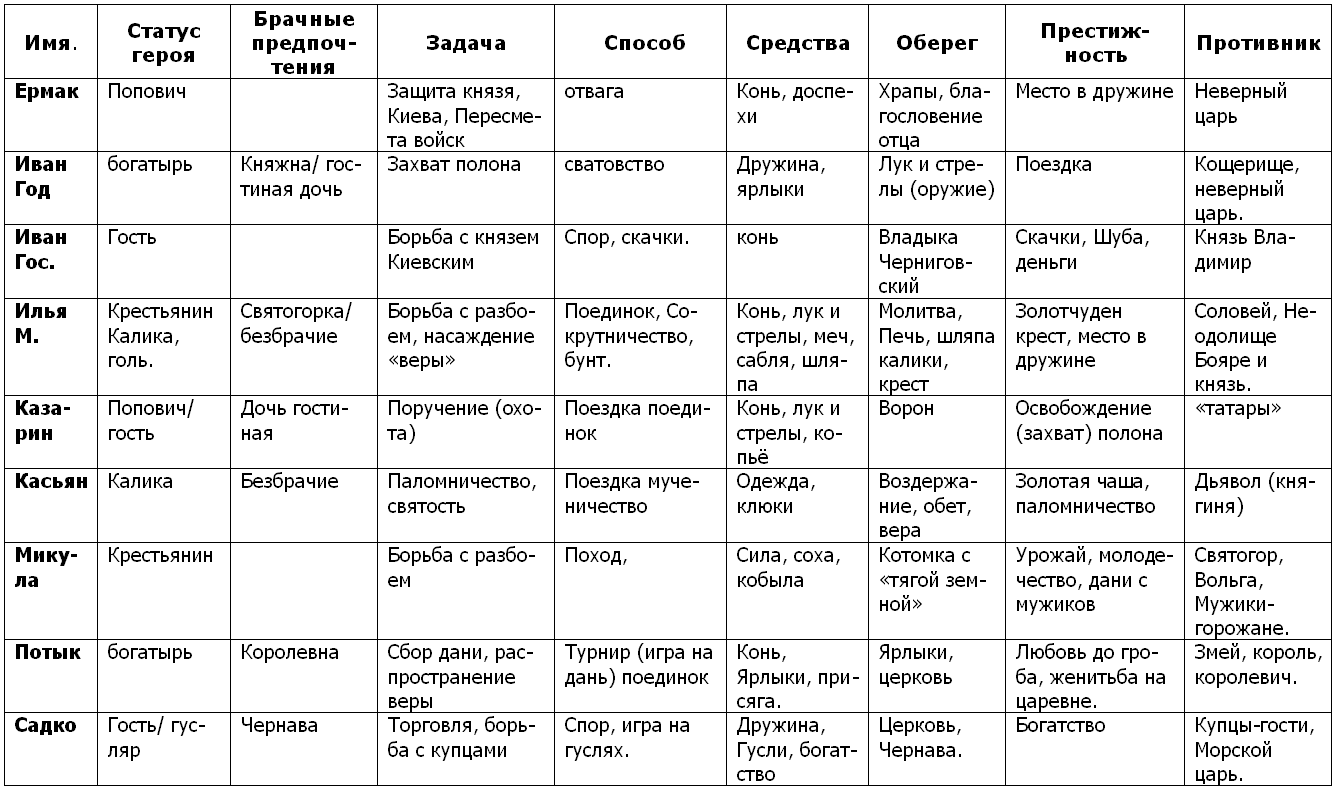 | Имя. | Статус героя | Брачные предпочтения | Задача | Способ | Средства | Оберег | Престижность | Противник |
|---|---|---|---|---|---|---|---|---|
| Ермак | Попович | | Защита князя, Киева, Пересмета войск | отвага | Конь, доспехи | Храпы, благословение отца | Место в дружине | Неверный царь |
| Иван Год | богатырь | Княжна/ гостиная дочь | Захват полона | сватовство | Дружина, ярлыки | Лук и стрелы (оружие) | Поездка | Кощерище, неверный царь. |
| Иван Гос. | Гость | | Борьба с князем Киевским | Спор, скачки. | конь | Владыка Черниговский | Скачки, Шуба, деньги | Князь Владимир |
| Илья М. | Крестьянин Калика, голь. | Святогорка/ безбрачие | Борьба с разбоем, насаждение «веры» | Поединок, Сокрутничество, бунт. | Конь, лук и стрелы, меч, сабля, шляпа | Молитва, Печь, шляпа калики, крест | Золотчуден крест, место в дружине | Соловей, Неодолище Бояре и князь. |
| Казарин | Попович/ гость | Дочь гостиная | Поручение (охота) | Поездка поединок | Конь, лук и стрелы, копьё | Ворон | Освобождение (захват) полона | «татары» |
| Касьян | Калика | Безбрачие | Паломничество, святость | Поездка мученичество | Одежда, клюки | Воздержание, обет, вера | Золотая чаша, паломничество | Дьявол (княгиня) |
| Микула | Крестьянин | | Борьба с разбоем | Поход, | Сила, соха, кобыла | Котомка с «тягой земной» | Урожай, молодечество, дани с мужиков | Святогор, Вольга, Мужики-горожане. |
| Потык | богатырь | Королевна | Сбор дани, распространение веры | Турнир (игра на дань) поединок | Конь, Ярлыки, присяга. | Ярлыки, церковь | Любовь до гроба, женитьба на царевне. | Змей, король, королевич. |
| Садко | Гость/ гусляр | Чернава | Торговля, борьба с купцами | Спор, игра на гуслях. | Дружина, Гусли, богатство | Церковь, Чернава. | Богатство | Купцы-гости, Морской царь. |